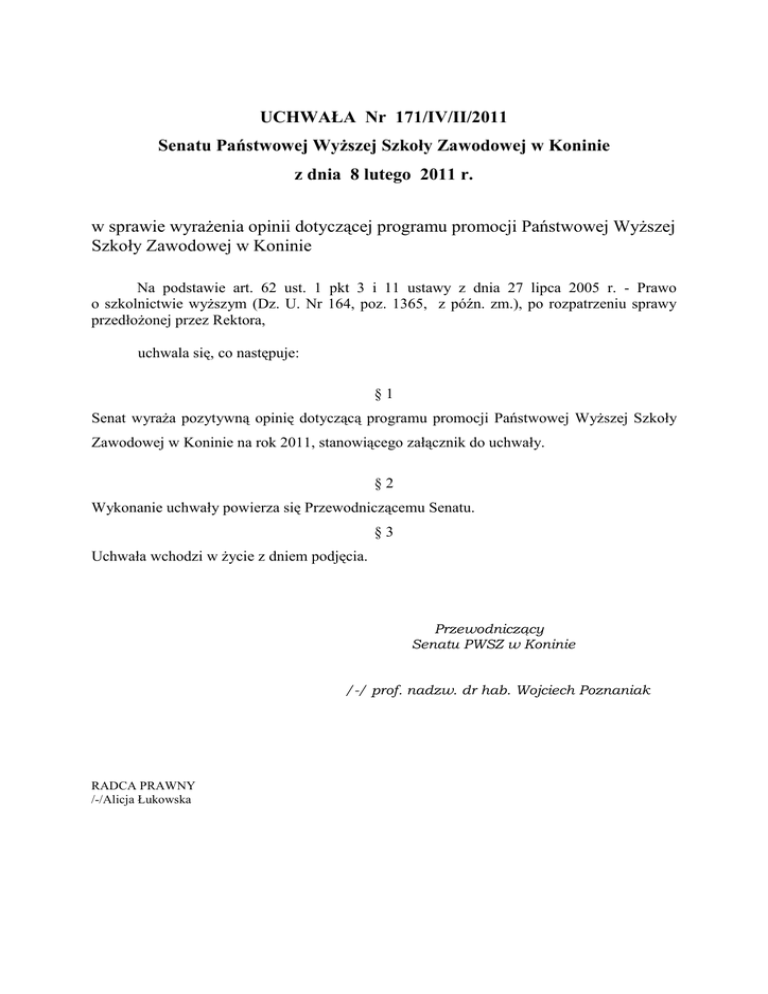 UCHWAŁA Nr 171/IV/II/2011
Senatu Państwowej Wyższej Szkoły Zawodowej w Koninie
z dnia 8 lutego 2011 r.

w sprawie wyrażenia opinii dotyczącej programu promocji Państwowej Wyższej Szkoły Zawodowej w Koninie

Na podstawie art. 62 ust. 1 pkt 3 i 11 ustawy z dnia 27 lipca 2005 r. - Prawo o szkolnictwie wyższym (Dz. U. Nr 164, poz. 1365, z późn. zm.), po rozpatrzeniu sprawy przedłożonej przez Rektora,

uchwala się, co następuje:

§ 1
Senat wyraża pozytywną opinię dotyczącą programu promocji Państwowej Wyższej Szkoły Zawodowej w Koninie na rok 2011, stanowiącego załącznik do uchwały.

§ 2
Wykonanie uchwały powierza się Przewodniczącemu Senatu.
§ 3
Uchwała wchodzi w życie z dniem podjęcia.

Przewodniczący
Senatu PWSZ w Koninie

/-/ prof. nadzw. dr hab. Wojciech Poznaniak

RADCA PRAWNY
/-/Alicja Łukowska